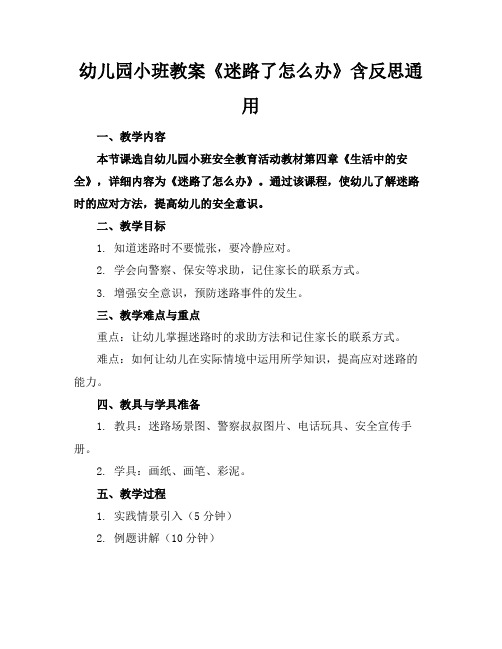 幼儿园小班教案《迷路了怎么办》含反思通用

一、教学内容

本节课选自幼儿园小班安全教育活动教材第四章《生活中的安全》，详细内容为《迷路了怎么办》。通过该课程，使幼儿了解迷路时的应对方法，提高幼儿的安全意识。

二、教学目标

1. 知道迷路时不要慌张，要冷静应对。

2. 学会向警察、保安等求助，记住家长的联系方式。

3. 增强安全意识，预防迷路事件的发生。

三、教学难点与重点

重点：让幼儿掌握迷路时的求助方法和记住家长的联系方式。

难点：如何让幼儿在实际情境中运用所学知识，提高应对迷路的能力。

四、教具与学具准备

1. 教具：迷路场景图、警察叔叔图片、电话玩具、安全宣传手册。

2. 学具：画纸、画笔、彩泥。

五、教学过程

1. 实践情景引入（5 分钟）

2. 例题讲解（10 分钟）